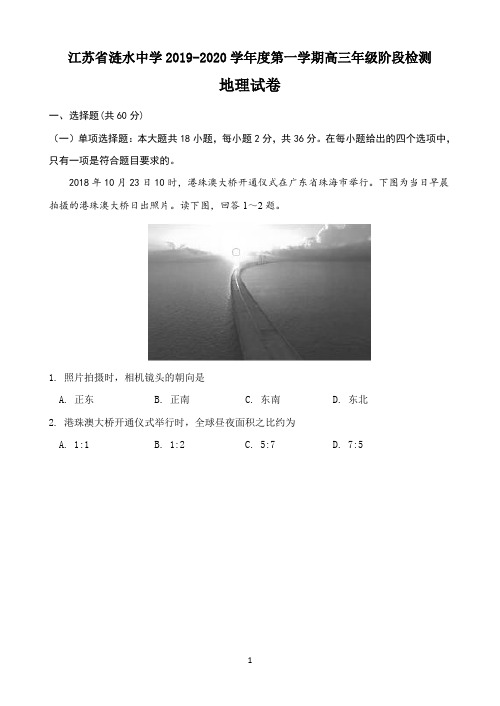 江苏省涟水中学 2019-2020 学年度第一学期高三年级阶段检测

地理试卷

一、选择题(共 60 分)

（一）单项选择题：本大题共 18 小题，每小题 2 分，共 36 分。在每小题给出的四个选项中，只有一项是符合题目要求的。

2018 年 10 月 23 日 10 时，港珠澳大桥开通仪式在广东省珠海市举行。下图为当日早晨拍摄的港珠澳大桥日出照片。读下图，回答 1～2 题。

1. 照片拍摄时，相机镜头的朝向是

A. 正东 B. 正南 C. 东南 D. 东北

2. 港珠澳大桥开通仪式举行时，全球昼夜面积之比约为

A. 1:1 B. 1:2 C. 5:7 D. 7:5

1